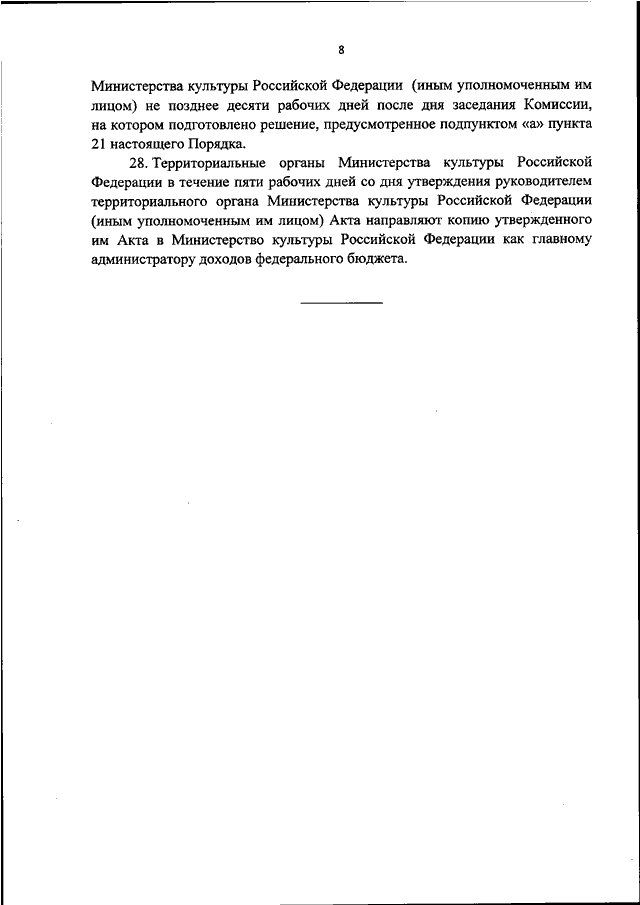 8

Министерства культуры Российской Федерации (иным уполномоченным им лицом) не позднее десяти рабочих дней после дня заседания Комиссии, на котором подготовлено решение, предусмотренное подпунктом «а» пункта 21 настоящего Порядка.

28. Территориальные органы Министерства культуры Российской Федерации в течение пяти рабочих дней со дня утверждения руководителем территориального органа Министерства культуры Российской Федерации (иным уполномоченным им лицом) Акта направляют копию утвержденного им Акта в Министерство культуры Российской Федерации как главному администратору доходов федерального бюджета.